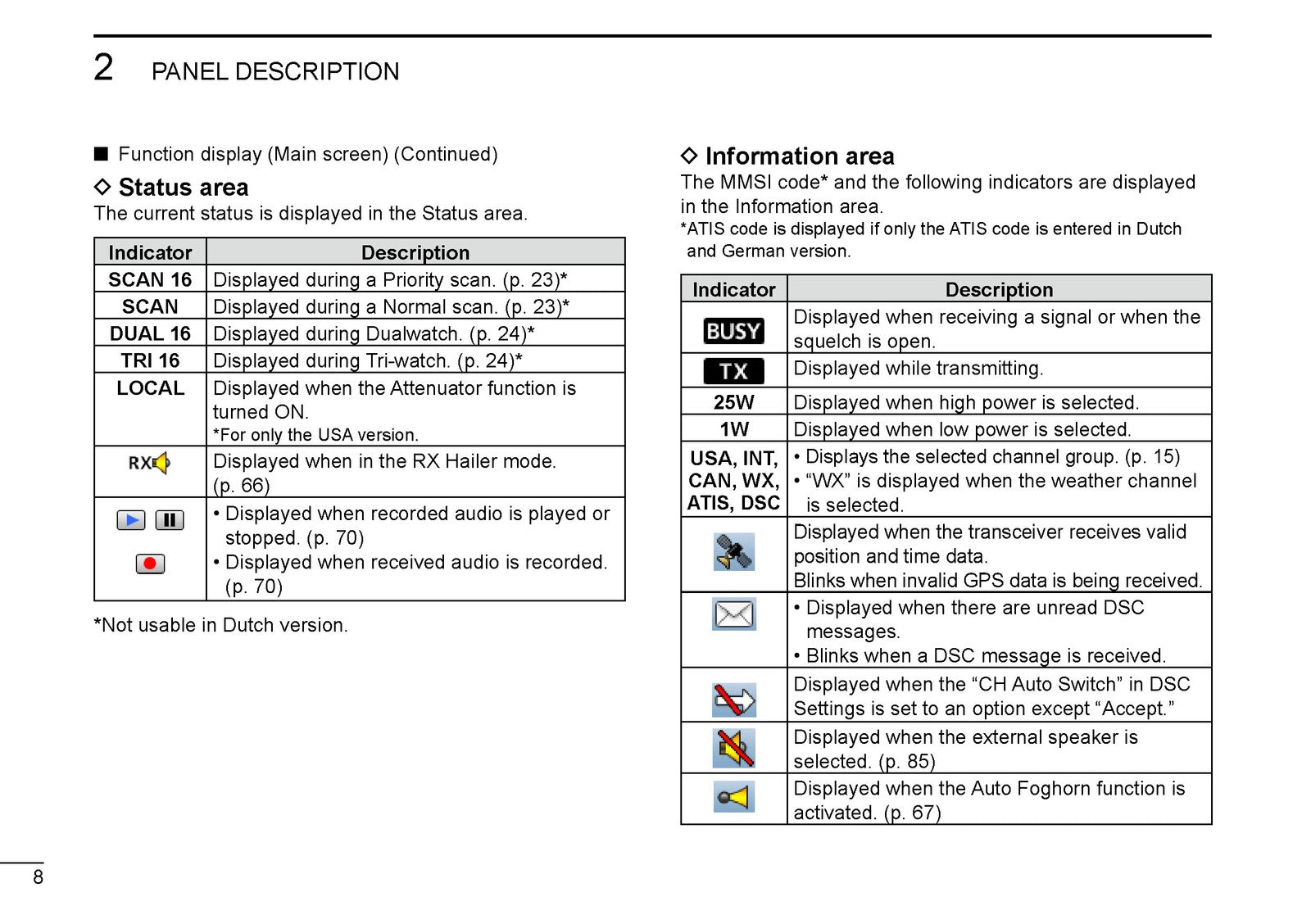 2 PANEL DESCRIPTION

■ Function display (Main screen) (Continued)

◇ Status area

The current status is displayed in the Status area.

| Indicator | Description |
|---|---|
| SCAN 16 | Displayed during a Priority scan. (p. 23)* |
| SCAN | Displayed during a Normal scan. (p. 23)* |
| DUAL 16 | Displayed during Dualwatch. (p. 24)* |
| TRI 16 | Displayed during Tri-watch. (p. 24)* |
| LOCAL | Displayed when the Attenuator function is turned ON. *For only the USA version. |
| RX | Displayed when in the RX Hailer mode. (p. 66) |
|  | • Displayed when recorded audio is played or stopped. (p. 70) • Displayed when received audio is recorded. (p. 70) |

*Not usable in Dutch version.

◇ Information area

The MMSI code* and the following indicators are displayed in the Information area.

*ATIS code is displayed if only the ATIS code is entered in Dutch and German version.

| Indicator | Description |
|---|---|
| BUSY | Displayed when receiving a signal or when the squelch is open. |
| TX | Displayed while transmitting. |
| 25W | Displayed when high power is selected. |
| 1W | Displayed when low power is selected. |
| USA, INT, CAN, WX, ATIS, DSC | • Displays the selected channel group. (p. 15) • "WX" is displayed when the weather channel is selected. |
|  | Displayed when the transceiver receives valid position and time data. Blinks when invalid GPS data is being received. |
|  | • Displayed when there are unread DSC messages. • Blinks when a DSC message is received. |
|  | Displayed when the "CH Auto Switch" in DSC Settings is set to an option except "Accept." |
|  | Displayed when the external speaker is selected. (p. 85) |
|  | Displayed when the Auto Foghorn function is activated. (p. 67) |

8